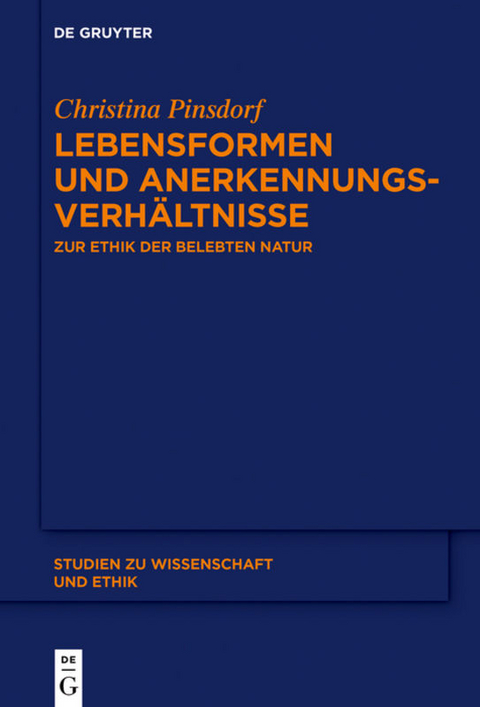 DE GRUYTER

Christina Pinsdorf

LEBENSFORMEN UND ANERKENNUNGS-VERHÄLTNISSE

ZUR ETHIK DER BELEBTEN NATUR

STUDIEN ZU WISSENSCHAFT UND ETHIK

DE
G